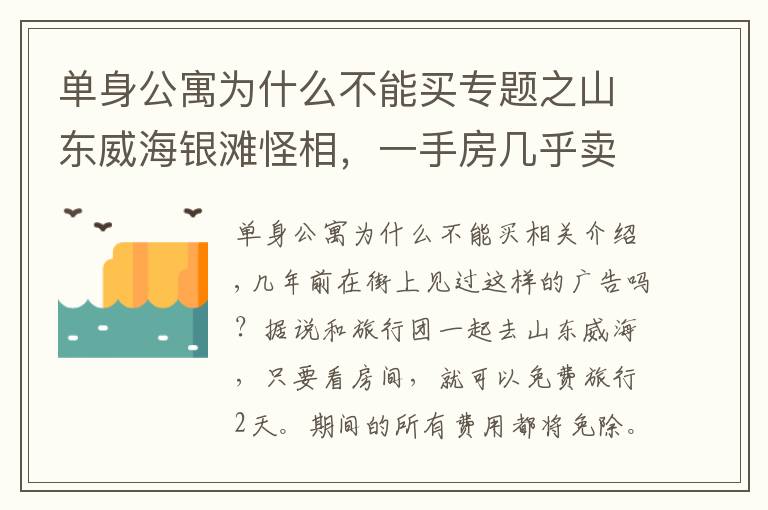 单身公寓为什么不能买专题之山东威海银滩怪相，一手房几乎卖

单身公寓为什么不能买相关介绍，几年前在街上见过这样的广告吗？据说和旅行团一起去山东威海，只要看房间，就可以免费旅行2天。期间的所有费用都将免除。